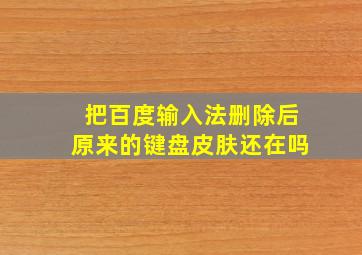 把百度输入法删除后
原来的键盘皮肤还在吗